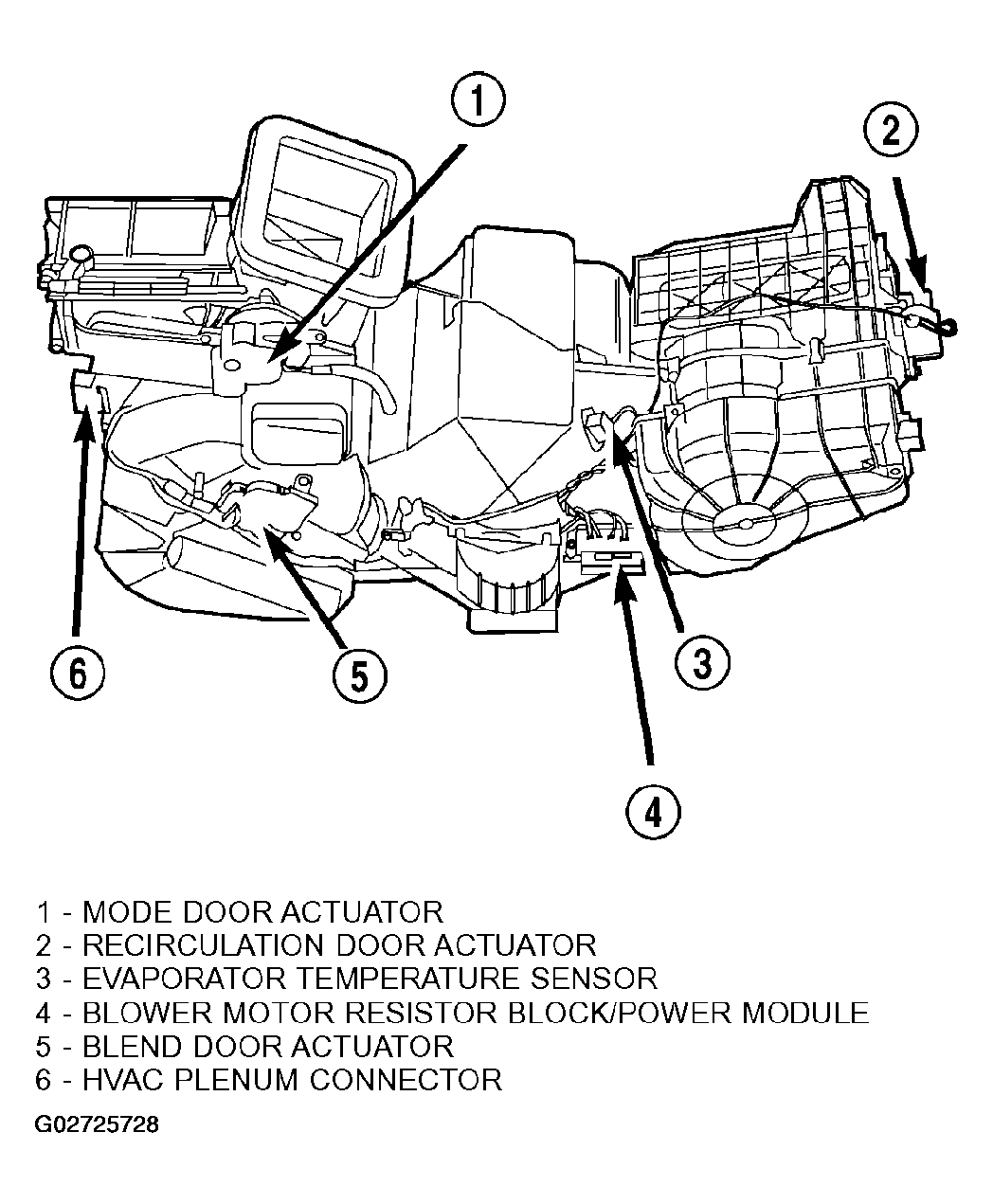 1
2
6
5
3
4

1 - MODE DOOR ACTUATOR
2 - RECIRCULATION DOOR ACTUATOR
3 - EVAPORATOR TEMPERATURE SENSOR
4 - BLOWER MOTOR RESISTOR BLOCK/POWER MODULE
5 - BLEND DOOR ACTUATOR
6 - HVAC PLENUM CONNECTOR

G02725728